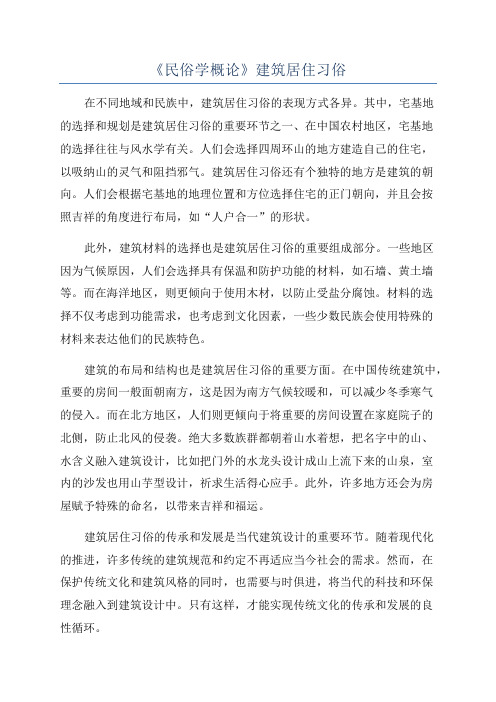 《民俗学概论》建筑居住习俗

在不同地域和民族中，建筑居住习俗的表现方式各异。其中，宅基地的选择和规划是建筑居住习俗的重要环节之一、在中国农村地区，宅基地的选择往往与风水学有关。人们会选择四周环山的地方建造自己的住宅，以吸纳山的灵气和阻挡邪气。建筑居住习俗还有个独特的地方是建筑的朝向。人们会根据宅基地的地理位置和方位选择住宅的正门朝向，并且会按照吉祥的角度进行布局，如“人户合一”的形状。

此外，建筑材料的选择也是建筑居住习俗的重要组成部分。一些地区因为气候原因，人们会选择具有保温和防护功能的材料，如石墙、黄土墙等。而在海洋地区，则更倾向于使用木材，以防止受盐分腐蚀。材料的选择不仅考虑到功能需求，也考虑到文化因素，一些少数民族会使用特殊的材料来表达他们的民族特色。

建筑的布局和结构也是建筑居住习俗的重要方面。在中国传统建筑中，重要的房间一般面朝南方，这是因为南方气候较暖和，可以减少冬季寒气的侵入。而在北方地区，人们则更倾向于将重要的房间设置在家庭院子的北侧，防止北风的侵袭。绝大多数族群都朝着山水着想，把名字中的山、水含义融入建筑设计，比如把门外的水龙头设计成山上流下来的山泉，室内的沙发也用山芋型设计，祈求生活得心应手。此外，许多地方还会为房屋赋予特殊的命名，以带来吉祥和福运。

建筑居住习俗的传承和发展是当代建筑设计的重要环节。随着现代化的推进，许多传统的建筑规范和约定不再适应当今社会的需求。然而，在保护传统文化和建筑风格的同时，也需要与时俱进，将当代的科技和环保理念融入到建筑设计中。只有这样，才能实现传统文化的传承和发展的良性循环。